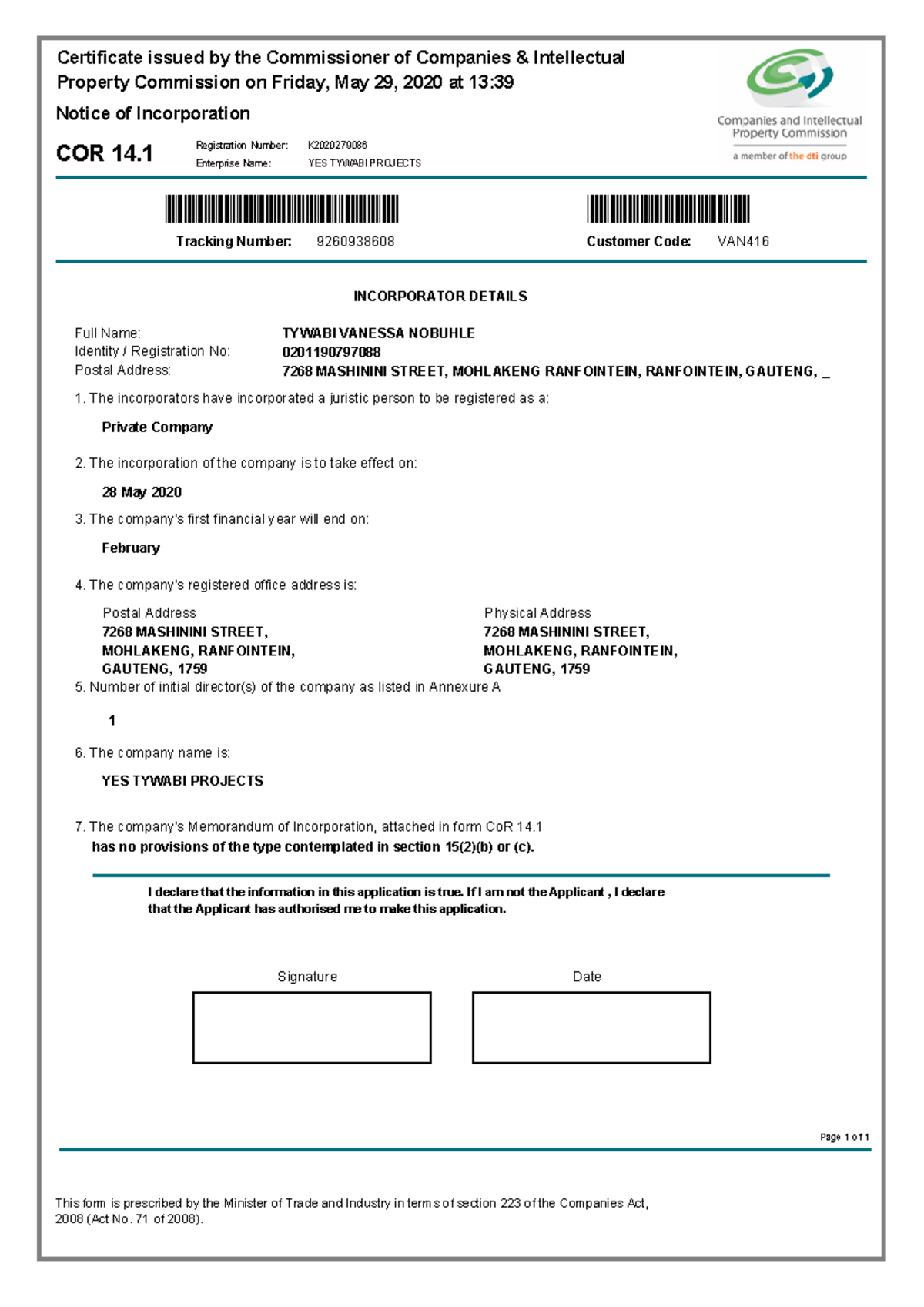 Certificate issued by the Commissioner of Companies & Intellectual Property Commission on Friday, May 29, 2020 at 13:39

Notice of Incorporation

COR 14.1

Registration Number: K2020279086
Enterprise Name: YES TYWABI PROJECTS

Companies and Intellectual Property Commission
a member of the dti group

Tracking Number: 9260938608

Customer Code: VAN416

INCORPORATOR DETAILS

Full Name: TYWABI VANESSA NOBUHLE
Identity / Registration No: 0201190797088
Postal Address: 7268 MASHININI STREET, MOHLAKENG RANFOINTEIN, RANFOINTEIN, GAUTENG, _

1. The incorporators have incorporated a juristic person to be registered as a:

Private Company

2. The incorporation of the company is to take effect on:

28 May 2020

3. The company's first financial year will end on:

February

4. The company's registered office address is:

Postal Address
7268 MASHININI STREET,
MOHLAKENG, RANFOINTEIN,
GAUTENG, 1759

Physical Address
7268 MASHININI STREET,
MOHLAKENG, RANFOINTEIN,
GAUTENG, 1759

5. Number of initial director(s) of the company as listed in Annexure A

1

6. The company name is:

YES TYWABI PROJECTS

7. The company's Memorandum of Incorporation, attached in form CoR 14.1
has no provisions of the type contemplated in section 15(2)(b) or (c).

I declare that the information in this application is true. If I am not the Applicant , I declare that the Applicant has authorised me to make this application.

Signature

Date

Page 1 of 1

This form is prescribed by the Minister of Trade and Industry in terms of section 223 of the Companies Act, 2008 (Act No. 71 of 2008).